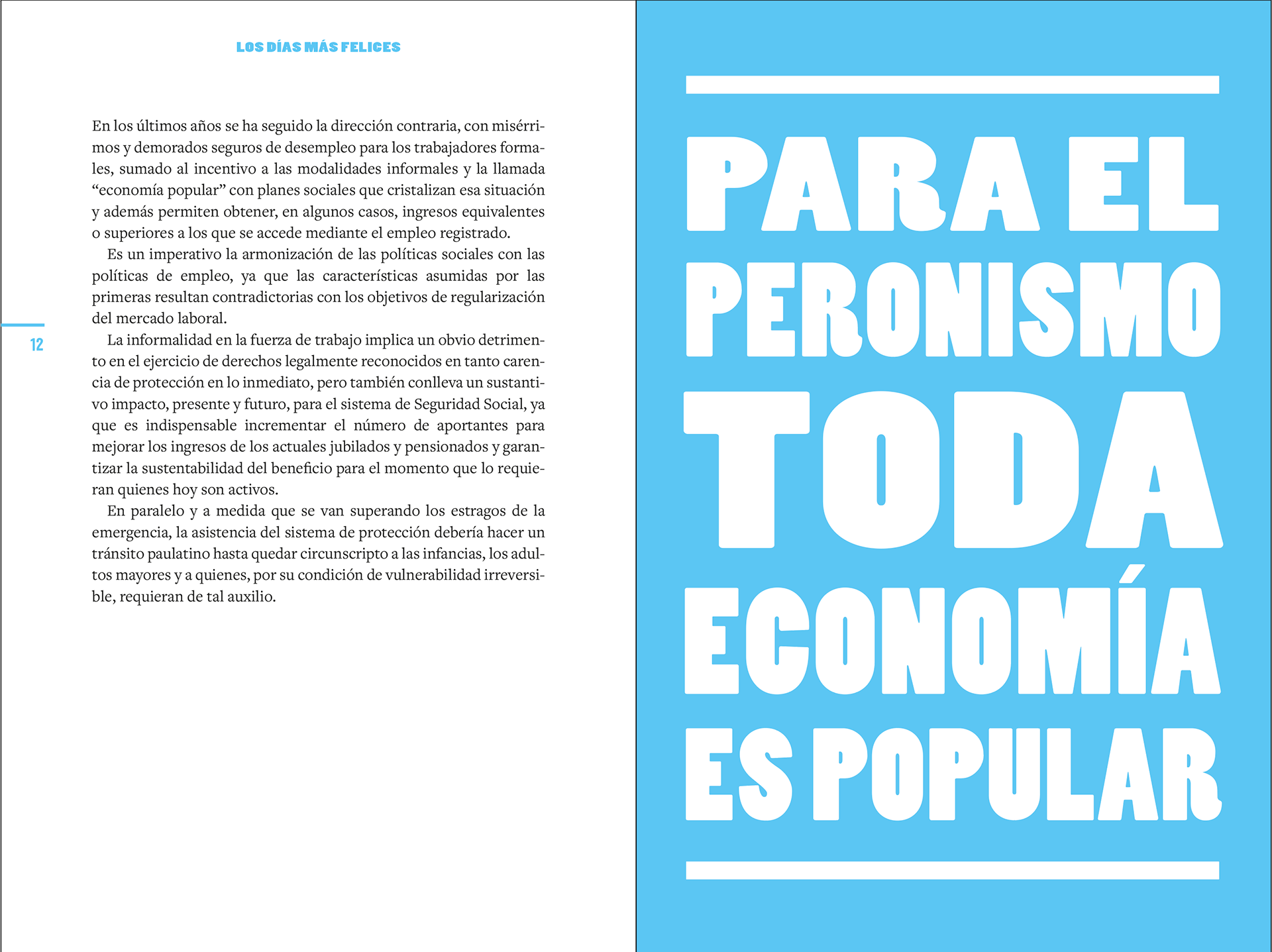 LOS DÍAS MÁS FELICES

En los últimos años se ha seguido la dirección contraria, con misérrimos y demorados seguros de desempleo para los trabajadores formales, sumado al incentivo a las modalidades informales y la llamada “economía popular” con planes sociales que cristalizan esa situación y además permiten obtener, en algunos casos, ingresos equivalentes o superiores a los que se accede mediante el empleo registrado.

Es un imperativo la armonización de las políticas sociales con las políticas de empleo, ya que las características asumidas por las primeras resultan contradictorias con los objetivos de regularización del mercado laboral.

12

La informalidad en la fuerza de trabajo implica un obvio detrimento en el ejercicio de derechos legalmente reconocidos en tanto carencia de protección en lo inmediato, pero también conlleva un sustantivo impacto, presente y futuro, para el sistema de Seguridad Social, ya que es indispensable incrementar el número de aportantes para mejorar los ingresos de los actuales jubilados y pensionados y garantizar la sustentabilidad del beneficio para el momento que lo requieran quienes hoy son activos.

En paralelo y a medida que se van superando los estragos de la emergencia, la asistencia del sistema de protección debería hacer un tránsito paulatino hasta quedar circunscripto a las infancias, los adultos mayores y a quienes, por su condición de vulnerabilidad irreversible, requieran de tal auxilio.

PARA EL PERONISMO TODA ECONOMÍA ES POPULAR